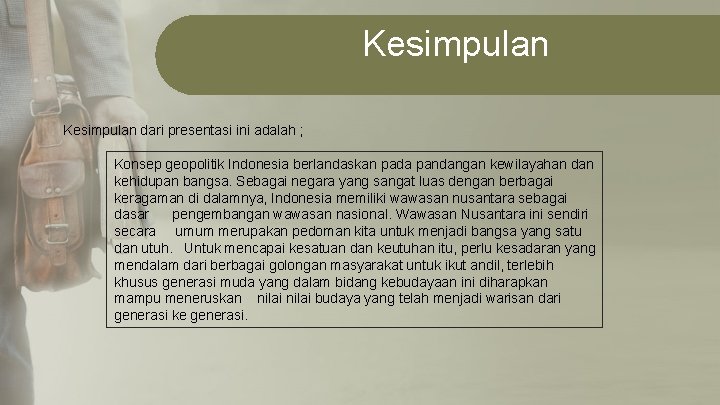 Kesimpulan

Kesimpulan dari presentasi ini adalah ;

Konsep geopolitik Indonesia berlandaskan pada pandangan kewilayahan dan kehidupan bangsa. Sebagai negara yang sangat luas dengan berbagai keragaman di dalamnya, Indonesia memiliki wawasan nusantara sebagai dasar pengembangan wawasan nasional. Wawasan Nusantara ini sendiri secara umum merupakan pedoman kita untuk menjadi bangsa yang satu dan utuh. Untuk mencapai kesatuan dan keutuhan itu, perlu kesadaran yang mendalam dari berbagai golongan masyarakat untuk ikut andil, terlebih khusus generasi muda yang dalam bidang kebudayaan ini diharapkan mampu meneruskan nilai nilai budaya yang telah menjadi warisan dari generasi ke generasi.